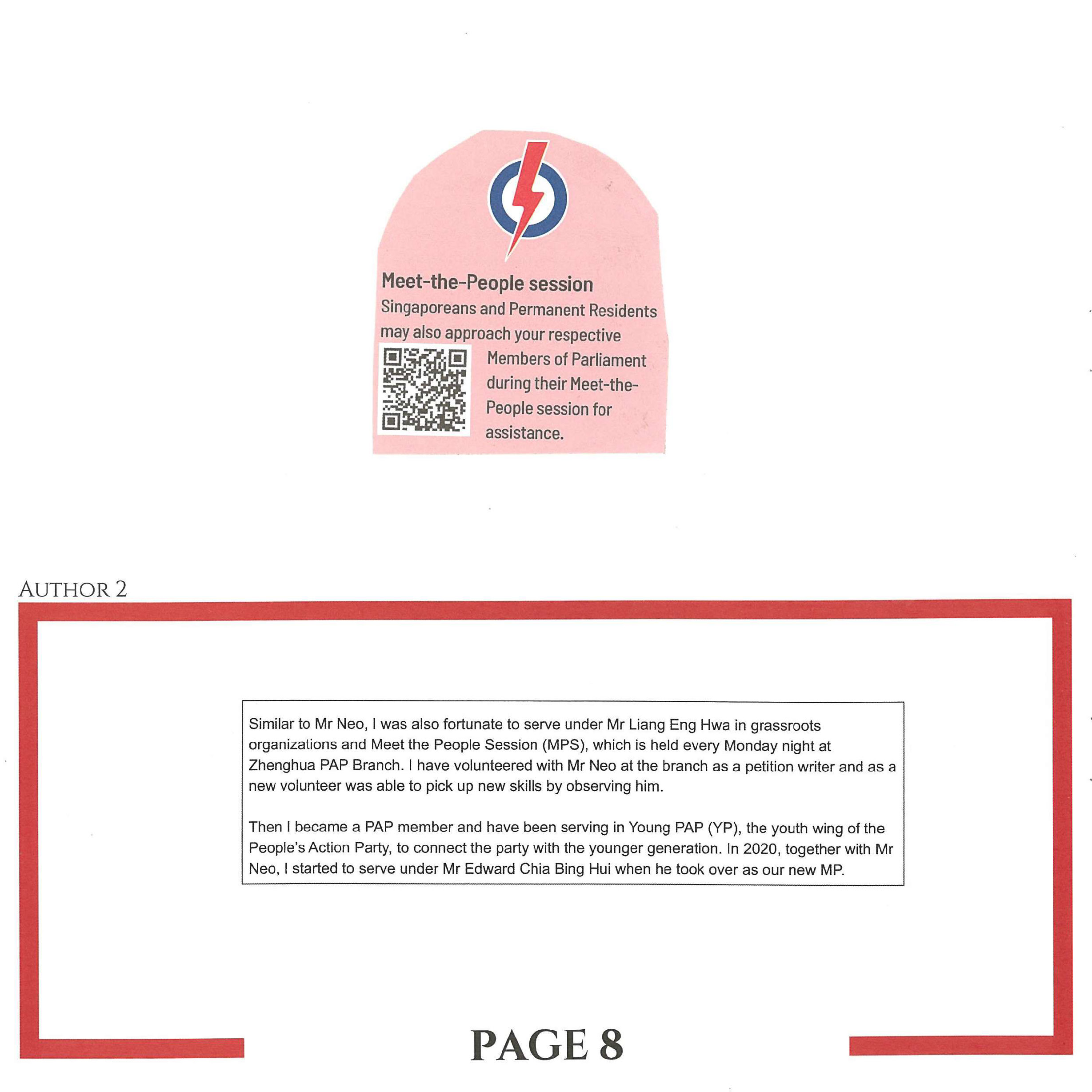 Meet-the-People session

Singaporeans and Permanent Residents may also approach your respective Members of Parliament during their Meet-the-People session for assistance.

AUTHOR 2

Similar to Mr Neo, I was also fortunate to serve under Mr Liang Eng Hwa in grassroots organizations and Meet the People Session (MPS), which is held every Monday night at Zhenghua PAP Branch. I have volunteered with Mr Neo at the branch as a petition writer and as a new volunteer was able to pick up new skills by observing him.

Then I became a PAP member and have been serving in Young PAP (YP), the youth wing of the People's Action Party, to connect the party with the younger generation. In 2020, together with Mr Neo, I started to serve under Mr Edward Chia Bing Hui when he took over as our new MP.

PAGE 8